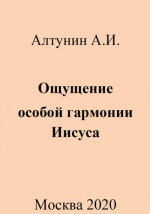 Алтунин А.И.

Ощущение особой гармонии Иисуса

Москва 2020